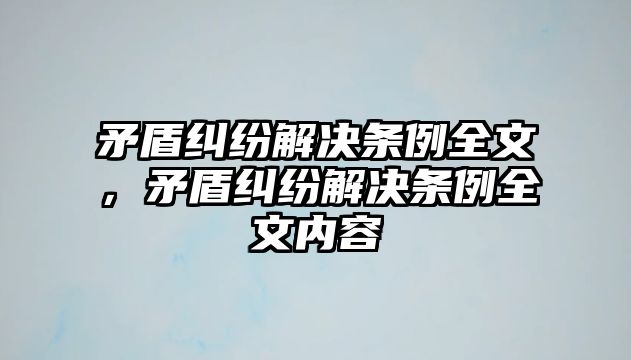 矛盾纠纷解决条例全文，矛盾纠纷解决条例全文内容